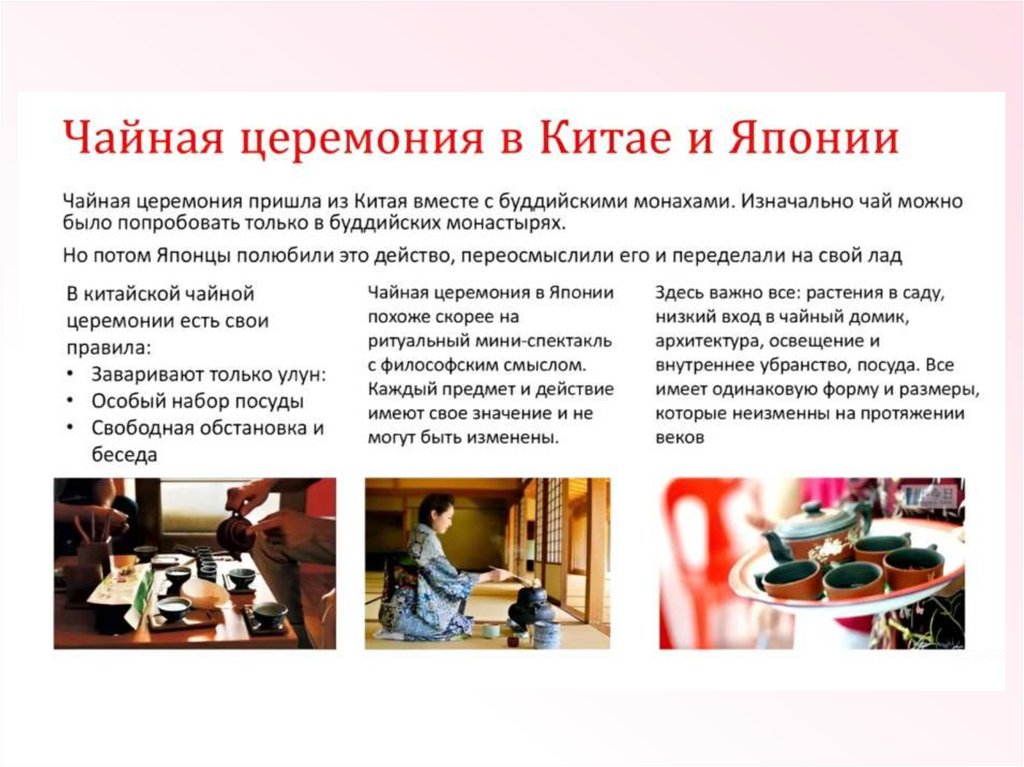 Чайная церемония в Китае и Японии

Чайная церемония пришла из Китая вместе с буддийскими монахами. Изначально чай можно было попробовать только в буддийских монастырях.

Но потом Японцы полюбили это действо, переосмыслили его и переделали на свой лад

В китайской чайной церемонии есть свои правила:
• Заваривают только улун:
• Особый набор посуды
• Свободная обстановка и беседа

Чайная церемония в Японии похоже скорее на ритуальный мини-спектакль с философским смыслом. Каждый предмет и действие имеют свое значение и не могут быть изменены.

Здесь важно все: растения в саду, низкий вход в чайный домик, архитектура, освещение и внутреннее убранство, посуда. Все имеет одинаковую форму и размеры, которые неизменны на протяжении веков